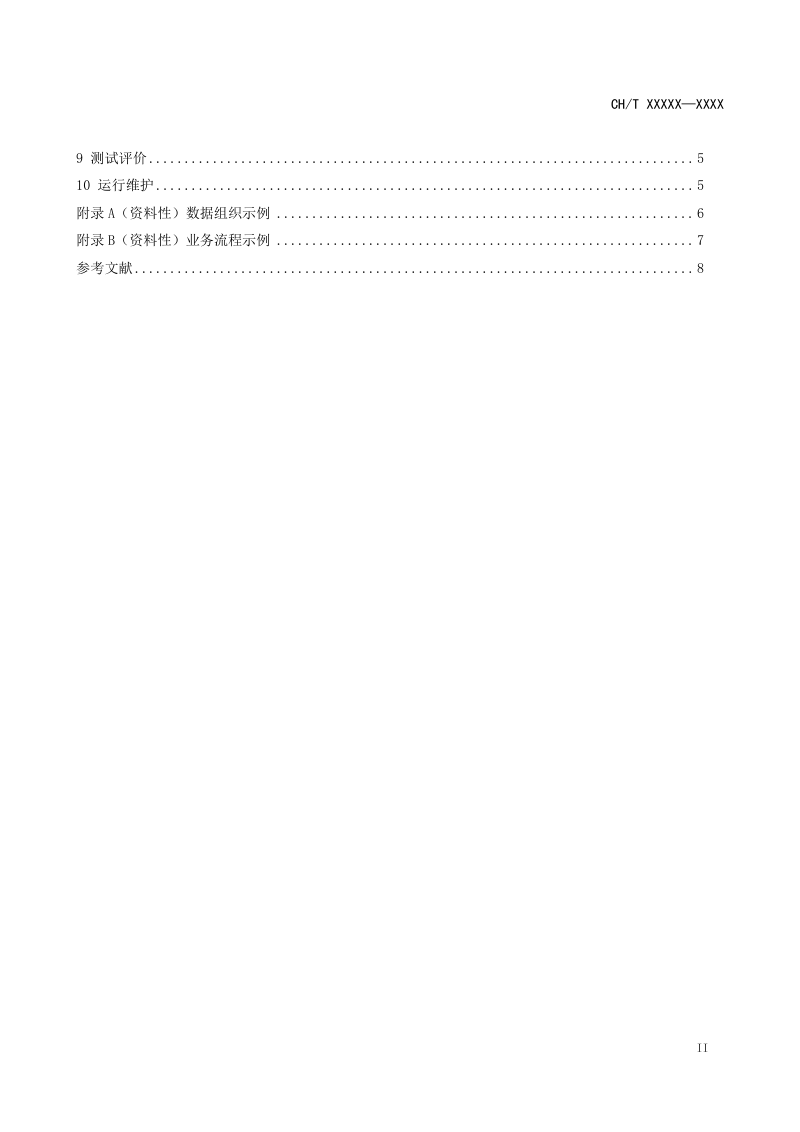 CH/T XXXXX—XXXX

9 测试评价 5

10 运行维护 5

附录A（资料性）数据组织示例 6

附录B（资料性）业务流程示例 7

参考文献 8

II